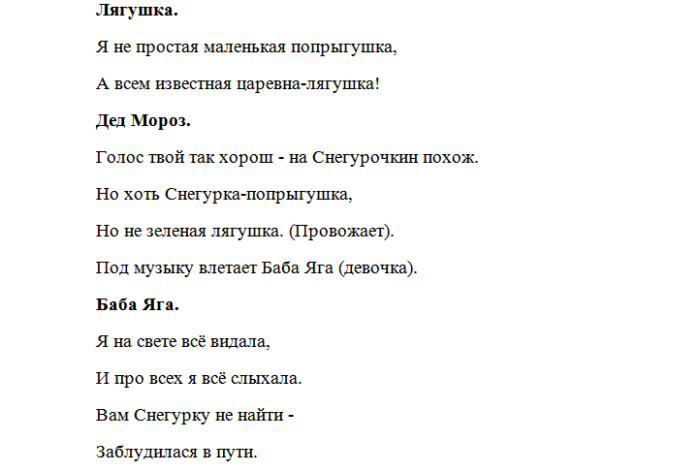 Лягушка.

Я не простая маленькая попрыгушка,

А всем известная царевна-лягушка!

Дед Мороз.

Голос твой так хорош - на Снегурочкин похож.

Но хоть Снегурка-попрыгушка,

Но не зеленая лягушка. (Провожает).

Под музыку влетает Баба Яга (девочка).

Баба Яга.

Я на свете всё видала,

И про всех я всё слыхала.

Вам Снегурку не найти -

Заблудилася в пути.